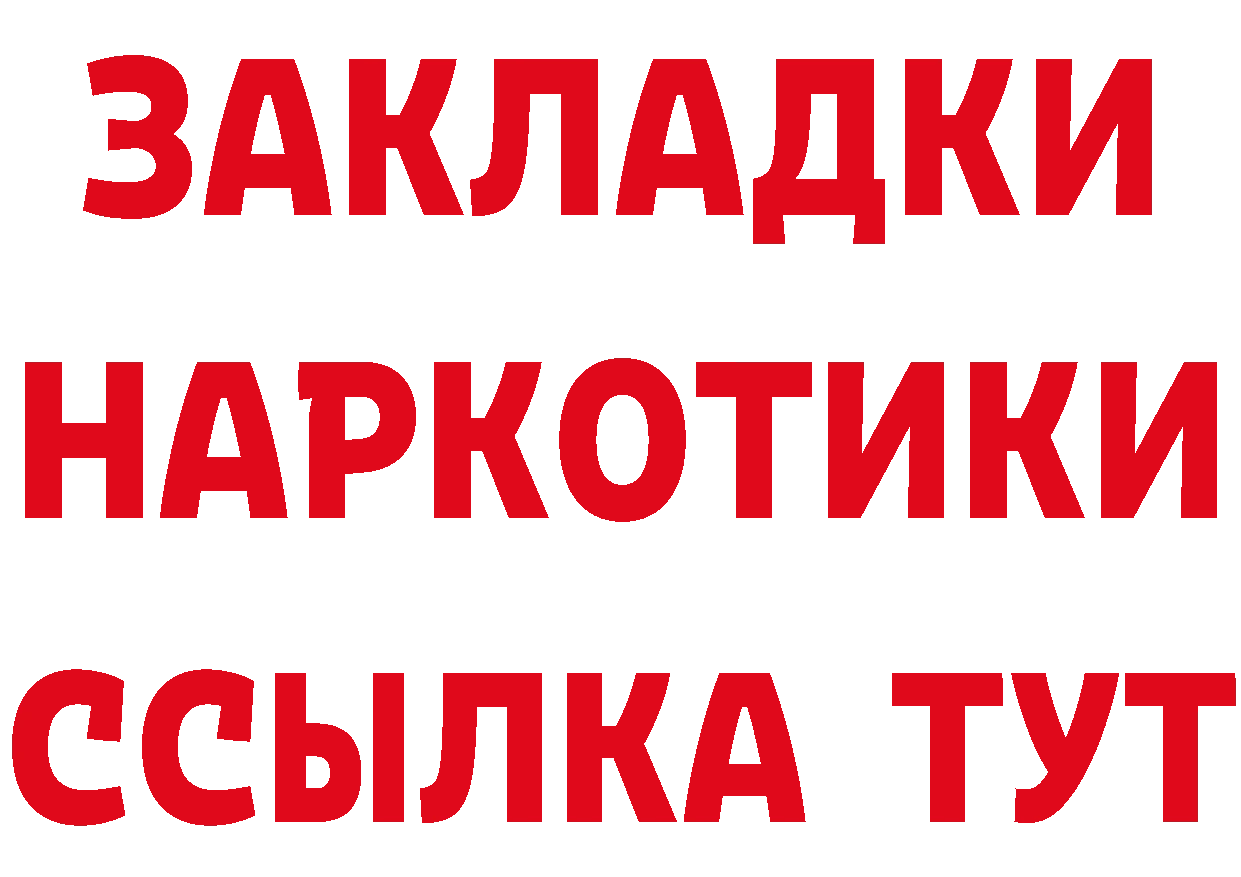 ЗАКЛАДКИ
НАРКОТИКИ
ССЫЛКА ТУТ